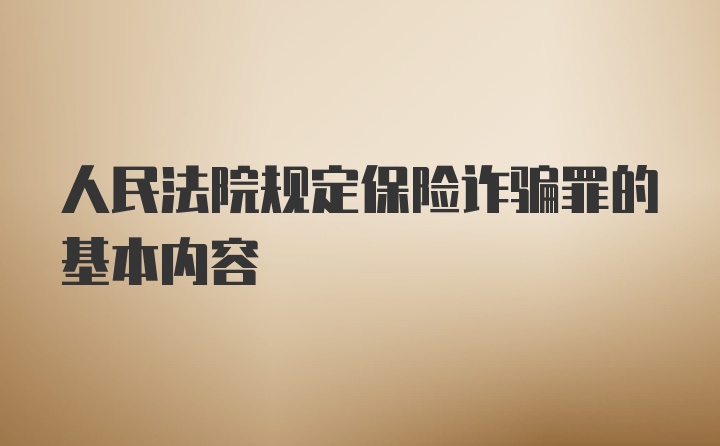 人民法院规定保险诈骗罪的基本内容